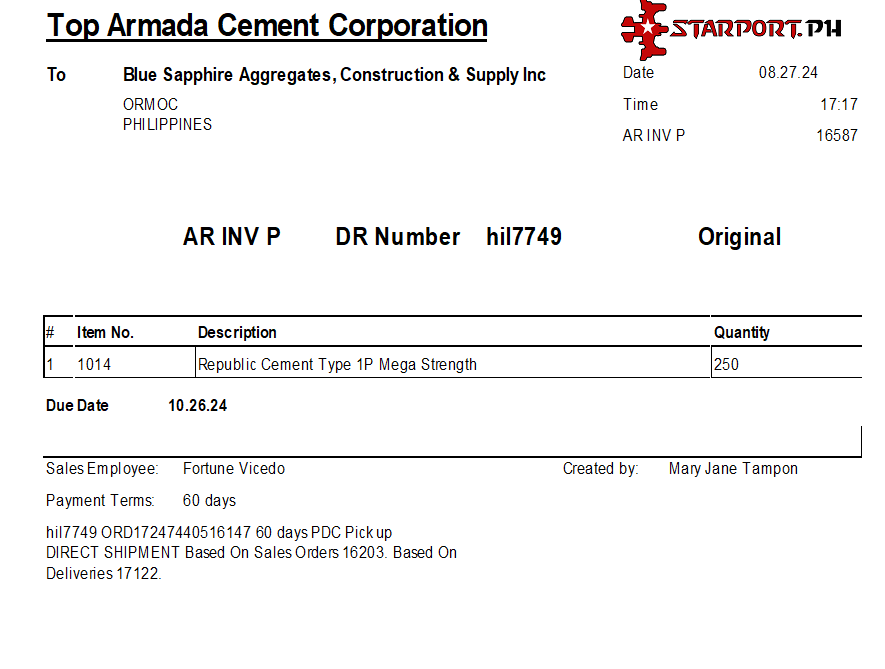 Top Armada Cement Corporation

STARPORT.PH

To Blue Sapphire Aggregates, Construction & Supply Inc

ORMOC
PHILIPPINES

Date 08.27.24
Time 17:17
AR INV P 16587

AR INV P DR Number hil7749 Original

| # | Item No. | Description | Quantity |
|---|---|---|---|
| 1 | 1014 | Republic Cement Type 1P Mega Strength | 250 |

Due Date 10.26.24

Sales Employee: Fortune Vicedo
Created by: Mary Jane Tampon

Payment Terms: 60 days

hil7749 ORD17247440516147 60 days PDC Pick up DIRECT SHIPMENT Based On Sales Orders 16203. Based On Deliveries 17122.